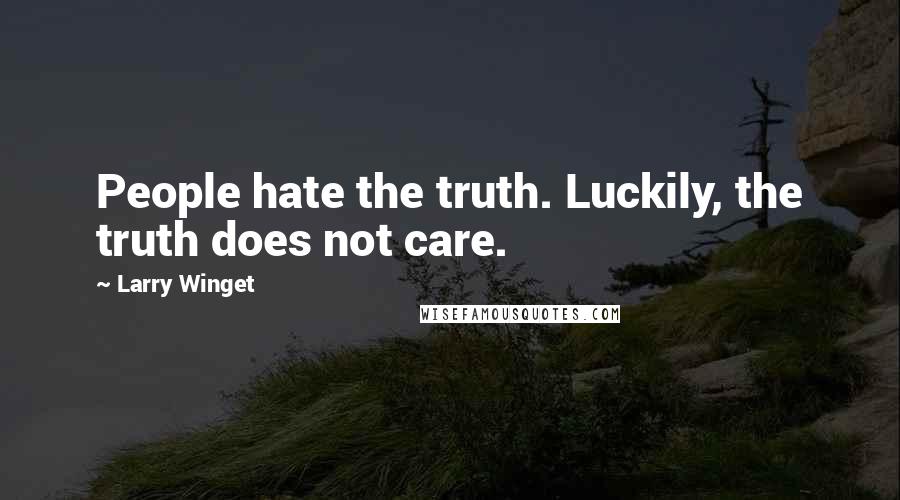 People hate the truth. Luckily, the truth does not care.

~ Larry Winget

WISEFAMOUSQUOTES.COM